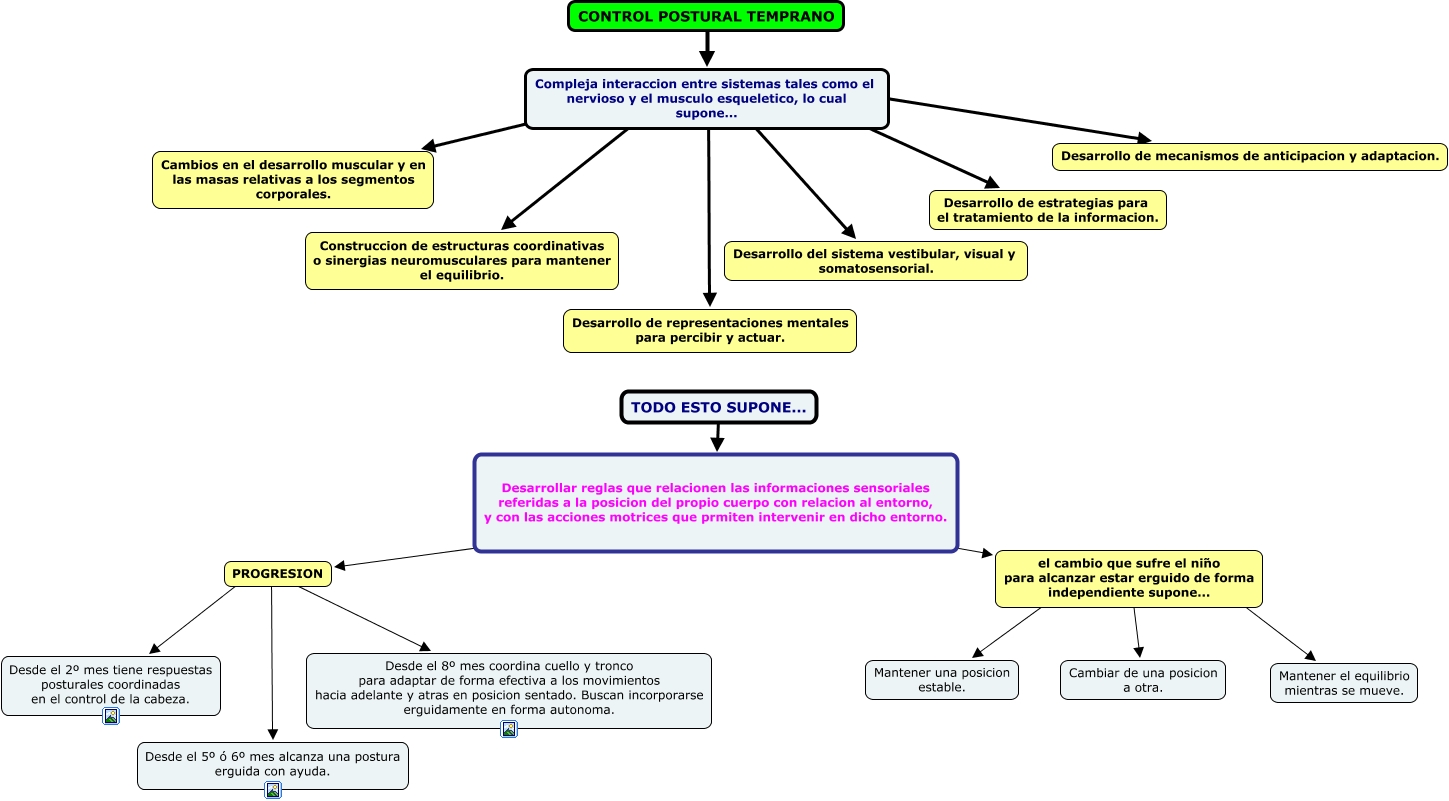 CONTROL POSTURAL TEMPRANO

Compleja interaccion entre sistemas tales como el nervioso y el musculo esqueletico, lo cual supone...

Cambios en el desarrollo muscular y en las masas relativas a los segmentos corporales.

Construccion de estructuras coordinativas o sinergias neuromusculares para mantener el equilibrio.

Desarrollo de representaciones mentales para percibir y actuar.

Desarrollo del sistema vestibular, visual y somatosensorial.

Desarrollo de estrategias para el tratamiento de la informacion.

Desarrollo de mecanismos de anticipacion y adaptacion.

TODO ESTO SUPONE...

Desarrollar reglas que relacionen las informaciones sensoriales referidas a la posicion del propio cuerpo con relacion al entorno, y con las acciones motrices que prmiten intervenir en dicho entorno.

PROGRESION

Desde el 2º mes tiene respuestas posturales coordinadas en el control de la cabeza.

Desde el 5º ó 6º mes alcanza una postura erguida con ayuda.

Desde el 8º mes coordina cuello y tronco para adaptar de forma efectiva a los movimientos hacia adelante y atras en posicion sentado. Buscan incorporarse erguidamente en forma autonoma.

el cambio que sufre el niño para alcanzar estar erguido de forma independiente supone...

Mantener una posicion estable.

Cambiar de una posicion a otra.

Mantener el equilibrio mientras se mueve.